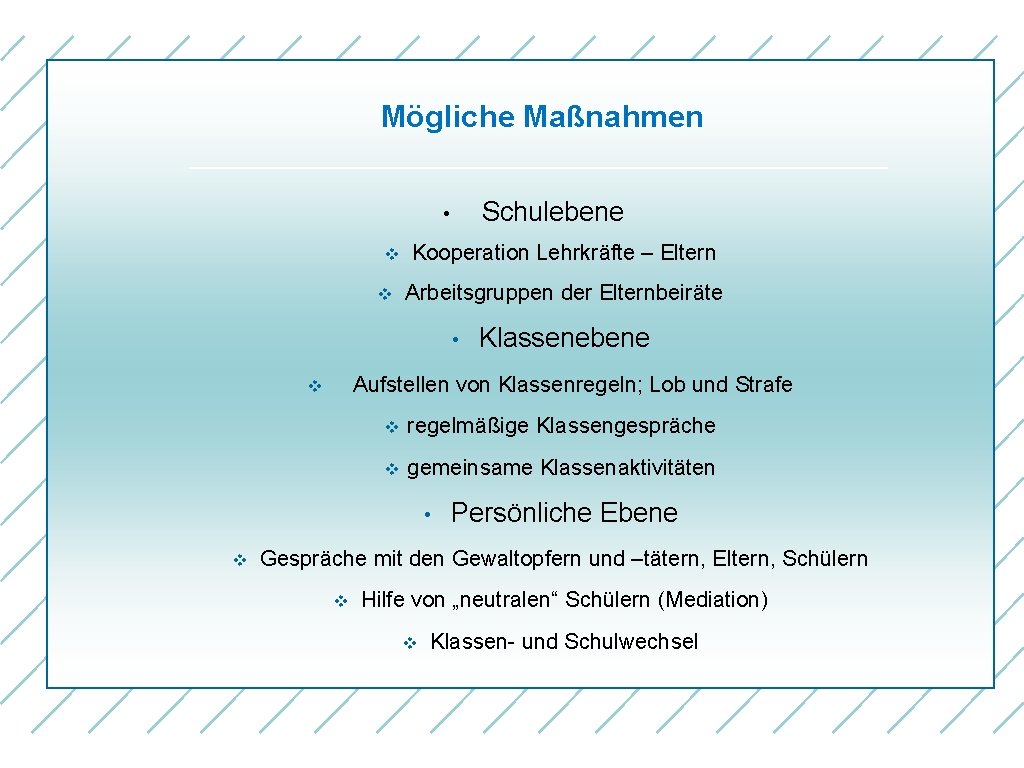 Mögliche Maßnahmen

• Schulebene

❖ Kooperation Lehrkräfte – Eltern

❖ Arbeitsgruppen der Elternbeiräte

• Klassenebene

❖ Aufstellen von Klassenregeln; Lob und Strafe

❖ regelmäßige Klassengespräche

❖ gemeinsame Klassenaktivitäten

• Persönliche Ebene

❖ Gespräche mit den Gewaltopfern und –tätern, Eltern, Schülern

❖ Hilfe von „neutralen“ Schülern (Mediation)

❖ Klassen- und Schulwechsel